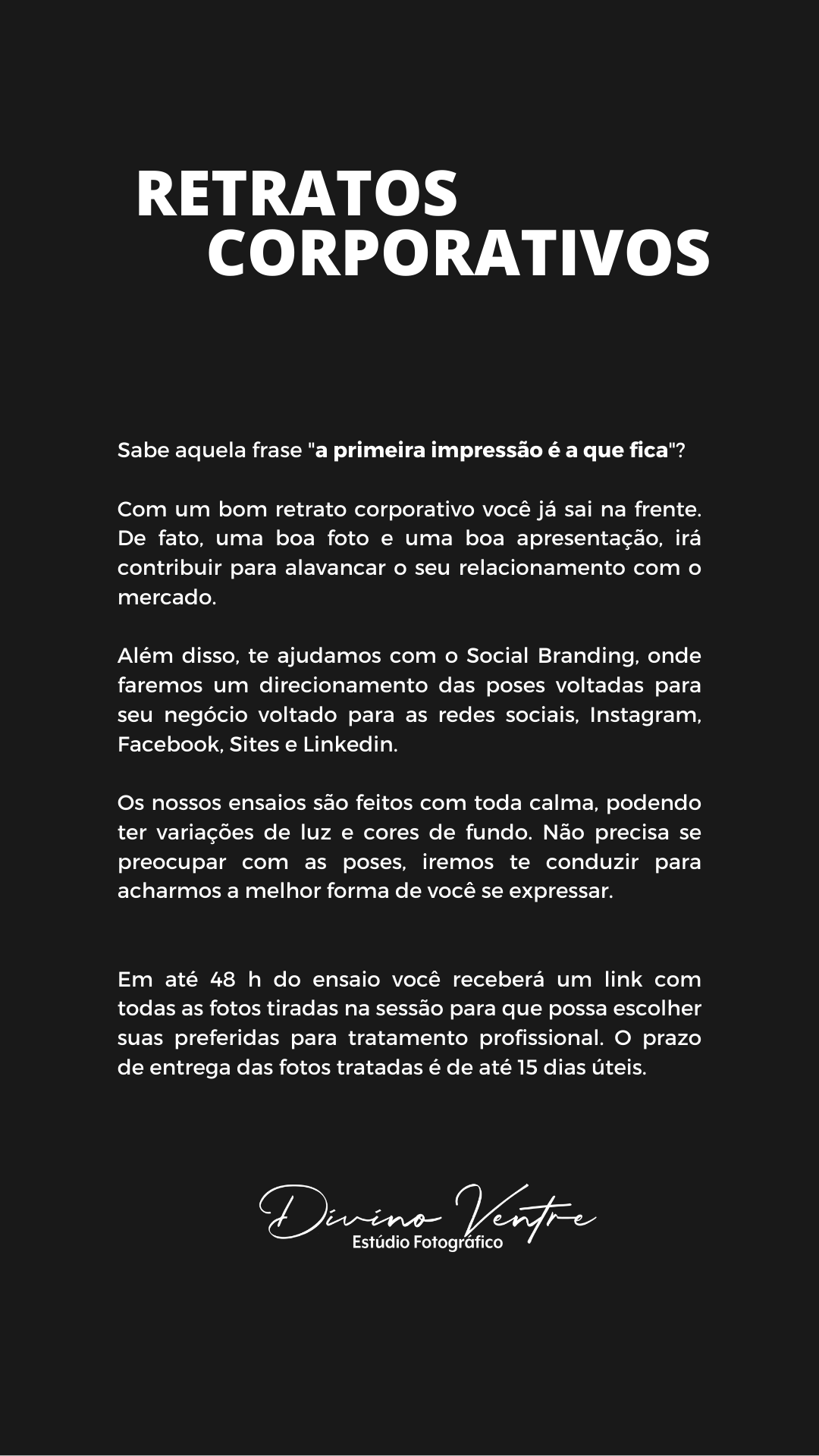 RETRATOS CORPORATIVOS

Sabe aquela frase "a primeira impressão é a que fica"?

Com um bom retrato corporativo você já sai na frente. De fato, uma boa foto e uma boa apresentação, irá contribuir para alavancar o seu relacionamento com o mercado.

Além disso, te ajudamos com o Social Branding, onde faremos um direcionamento das poses voltadas para seu negócio voltado para as redes sociais, Instagram, Facebook, Sites e Linkedin.

Os nossos ensaios são feitos com toda calma, podendo ter variações de luz e cores de fundo. Não precisa se preocupar com as poses, iremos te conduzir para acharmos a melhor forma de você se expressar.

Em até 48 h do ensaio você receberá um link com todas as fotos tiradas na sessão para que possa escolher suas preferidas para tratamento profissional. O prazo de entrega das fotos tratadas é de até 15 dias úteis.

Divino Ventre
Estúdio Fotográfico